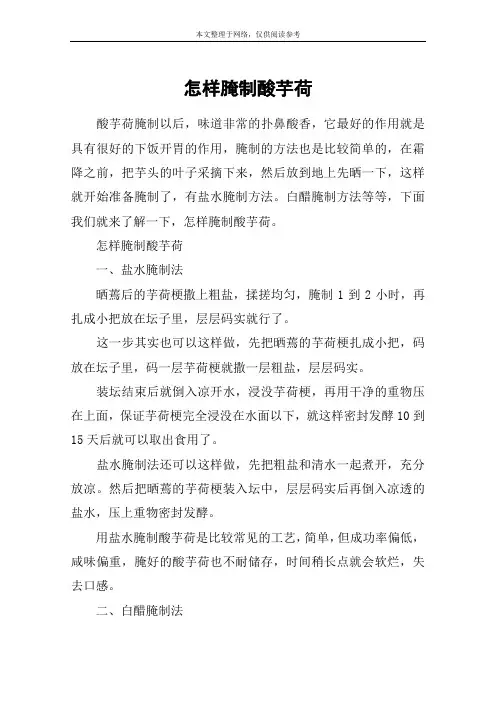 本文整理于网络，仅供阅读参考

怎样腌制酸芋荷

酸芋荷腌制以后，味道非常的扑鼻酸香，它最好的作用就是具有很好的下饭开胃的作用，腌制的方法也是比较简单的，在霜降之前，把芋头的叶子采摘下来，然后放到地上先晒一下，这样就开始准备腌制了，有盐水腌制方法。白醋腌制方法等等，下面我们就来了解一下，怎样腌制酸芋荷。

怎样腌制酸芋荷

一、盐水腌制法

晒蔫后的芋荷梗撒上粗盐，揉搓均匀，腌制 1 到 2 小时，再扎成小把放在坛子里，层层码实就行了。

这一步其实也可以这样做，先把晒蔫的芋荷梗扎成小把，码放在坛子里，码一层芋荷梗就撒一层粗盐，层层码实。

装坛结束后就倒入凉开水，浸没芋荷梗，再用干净的重物压在上面，保证芋荷梗完全浸没在水面以下，就这样密封发酵 10 到 15 天后就可以取出食用了。

盐水腌制法还可以这样做，先把粗盐和清水一起煮开，充分放凉。然后把晒蔫的芋荷梗装入坛中，层层码实后再倒入凉透的盐水，压上重物密封发酵。

用盐水腌制酸芋荷是比较常见的工艺，简单，但成功率偏低，咸味偏重，腌好的酸芋荷也不耐储存，时间稍长点就会软烂，失去口感。

二、白醋腌制法